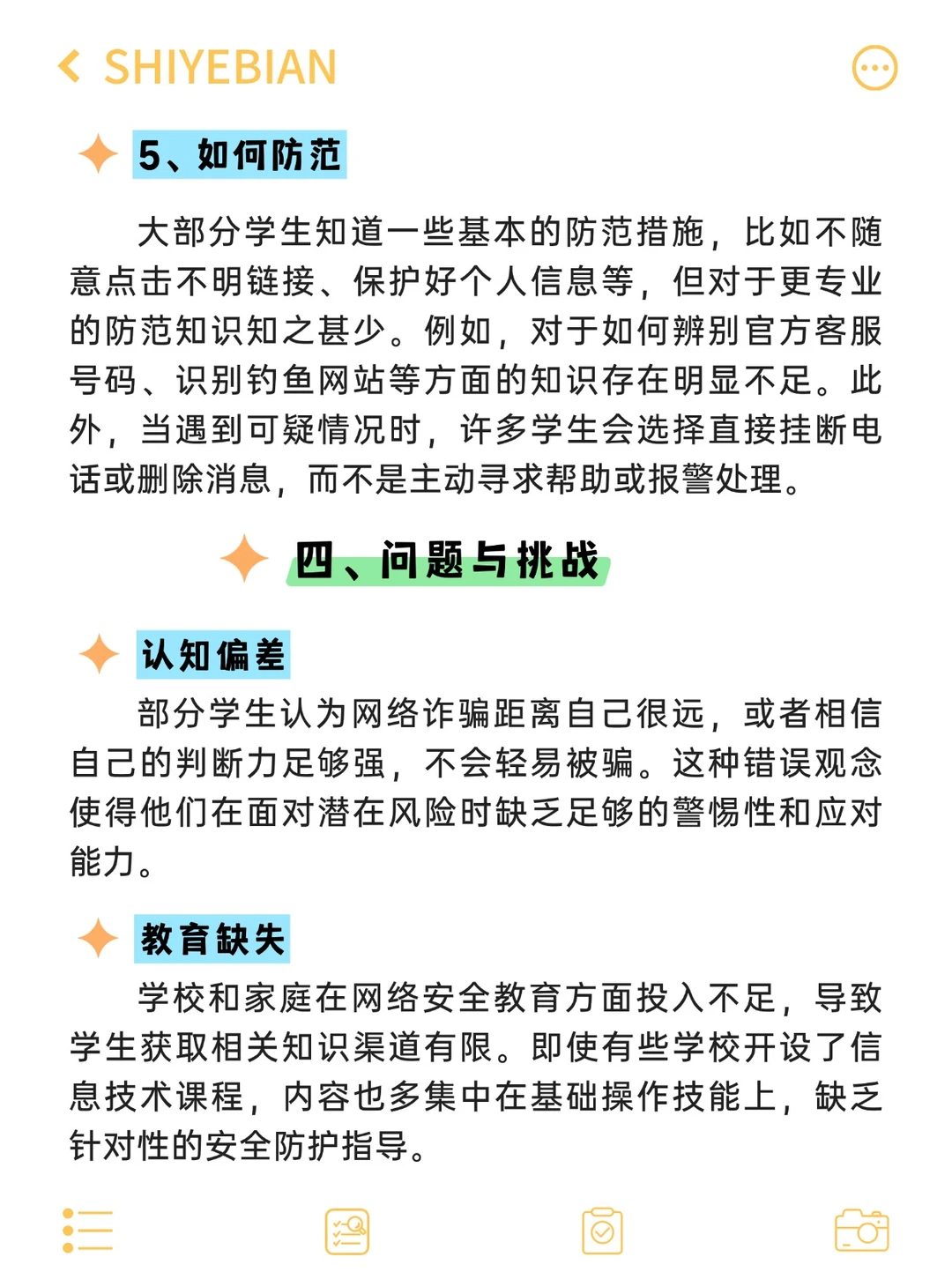 SHIYEBIAN

5、如何防范

大部分学生知道一些基本的防范措施，比如不随意点击不明链接、保护好个人信息等，但对于更专业的防范知识知之甚少。例如，对于如何辨别官方客服号码、识别钓鱼网站等方面的知识存在明显不足。此外，当遇到可疑情况时，许多学生会选择直接挂断电话或删除消息，而不是主动寻求帮助或报警处理。

四、问题与挑战

认知偏差

部分学生认为网络诈骗距离自己很远，或者相信自己的判断力足够强，不会轻易被骗。这种错误观念使得他们在面对潜在风险时缺乏足够的警惕性和应对能力。

教育缺失

学校和家庭在网络安全教育方面投入不足，导致学生获取相关知识渠道有限。即使有些学校开设了信息技术课程，内容也多集中在基础操作技能上，缺乏针对性的安全防护指导。